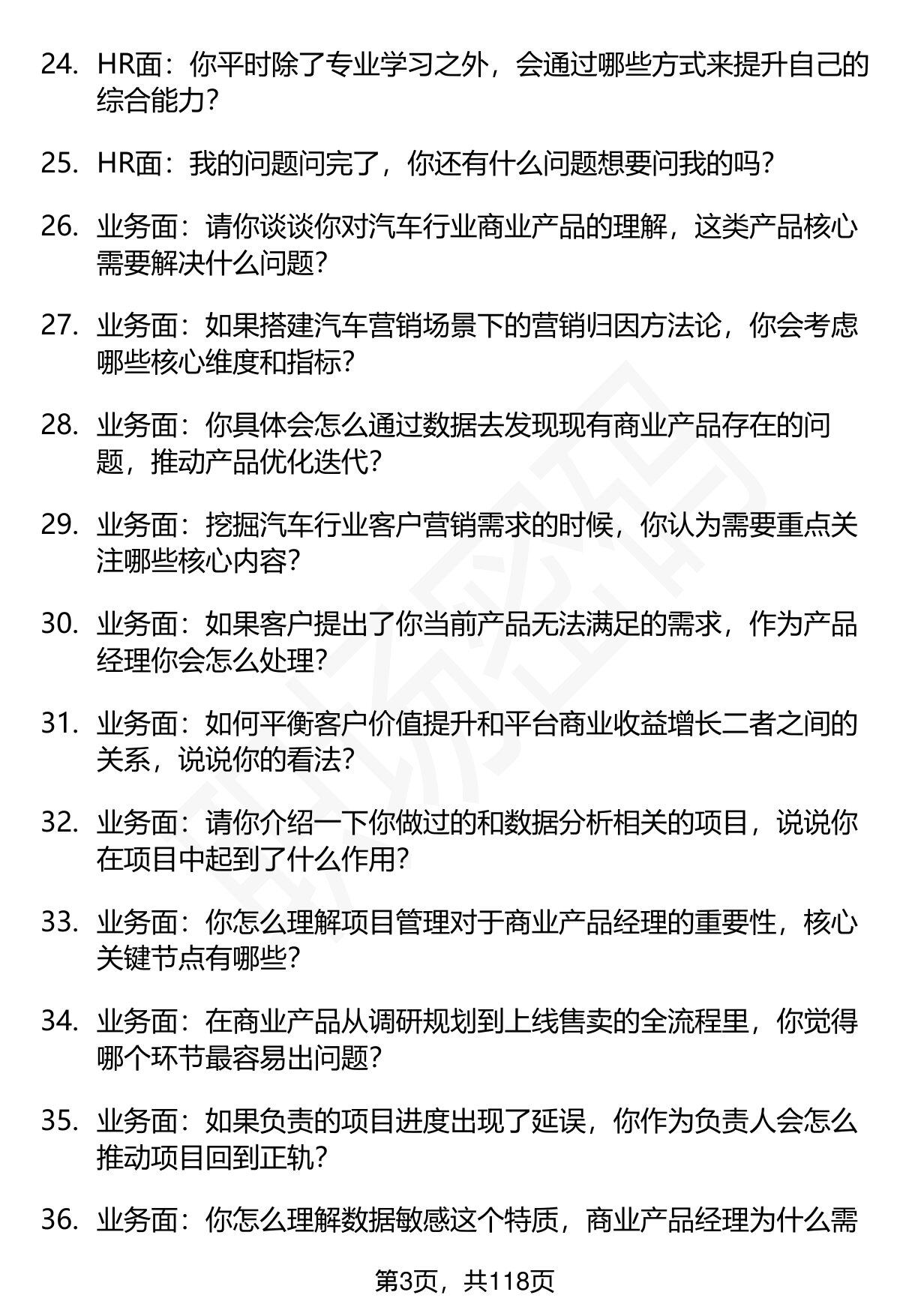 24. HR面：你平时除了专业学习之外，会通过哪些方式来提升自己的综合能力？

25. HR面：我的问题问完了，你还有什么问题想要问我的吗？

26. 业务面：请你谈谈你对汽车行业商业产品的理解，这类产品核心需要解决什么问题？

27. 业务面：如果搭建汽车营销场景下的营销归因方法论，你会考虑哪些核心维度和指标？

28. 业务面：你具体会怎么通过数据去发现现有商业产品存在的问题，推动产品优化迭代？

29. 业务面：挖掘汽车行业客户营销需求的时候，你认为需要重点关注哪些核心内容？

30. 业务面：如果客户提出了你当前产品无法满足的需求，作为产品经理你会怎么处理？

31. 业务面：如何平衡客户价值提升和平台商业收益增长二者之间的关系，说说你的看法？

32. 业务面：请你介绍一下你做过的和数据分析相关的项目，说说你在项目中起到了什么作用？

33. 业务面：你怎么理解项目管理对于商业产品经理的重要性，核心关键节点有哪些？

34. 业务面：在商业产品从调研规划到上线售卖的全流程里，你觉得哪个环节最容易出问题？

35. 业务面：如果负责的项目进度出现了延误，你作为负责人会怎么推动项目回到正轨？

36. 业务面：你怎么理解数据敏感这个特质，商业产品经理为什么需

第3页，共118页